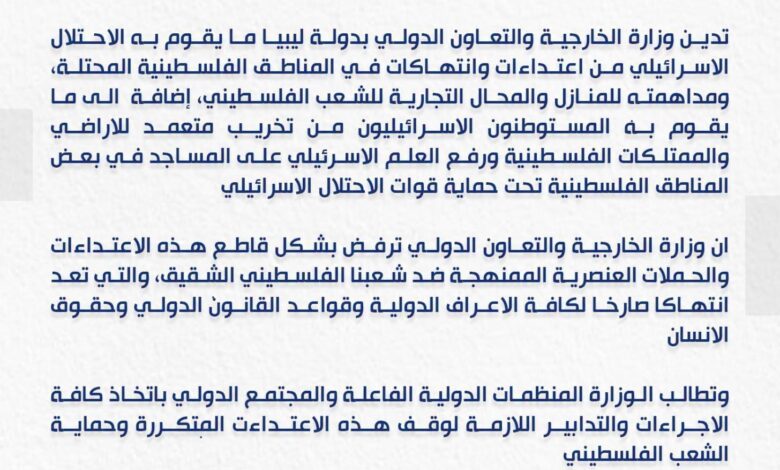 تدين وزارة الخارجية والتعاون الدولي بدولة ليبيا ما يقوم به الاحتلال الاسرائيلي من اعتداءات وانتهاكات في المناطق الفلسطينية المحتلة، ومداهمته للمنازل والمحال التجارية للشعب الفلسطيني، إضافة الى ما يقوم به المستوطنون الاسرائيليون من تخريب متعمد للاراضي والممتلكات الفلسطينية ورفع العلم الاسرئيلي على المساجد في بعض المناطق الفلسطينية تحت حماية قوات الاحتلال الاسرائيلي

ان وزارة الخارجية والتعاون الدولي ترفض بشكل قاطع هذه الاعتداءات والحملات العنصرية الممنهجة ضد شعبنا الفلسطيني الشقيق، والتي تعد انتهاكا صارخا لكافة الاعراف الدولية وقواعد القانون الدولي وحقوق الانسان

وتطالب الوزارة المنظمات الدولية الفاعلة والمجتمع الدولي باتخاذ كافة الاجراءات والتدابير اللازمة لوقف هذه الاعتداءات المتكررة وحماية الشعب الفلسطيني